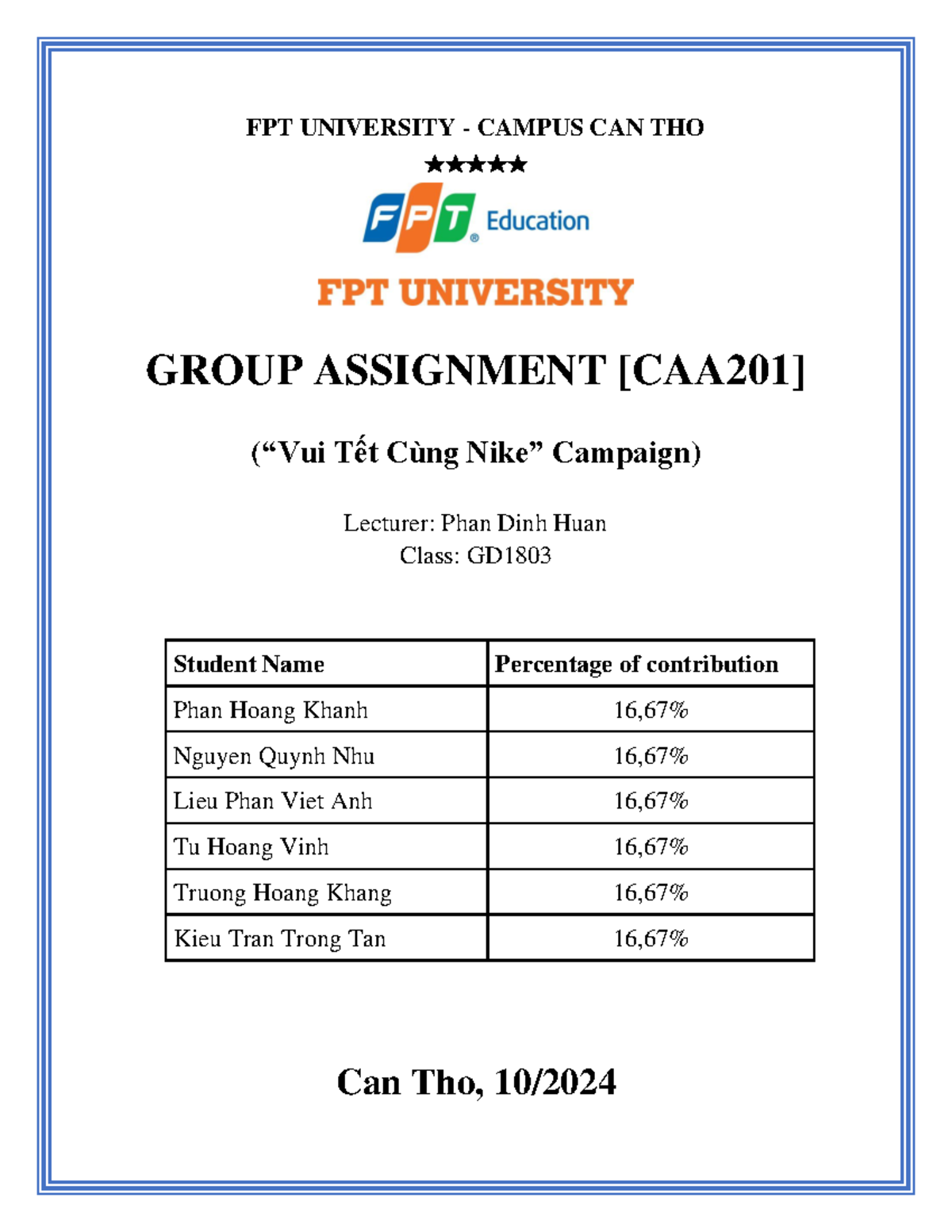 FPT UNIVERSITY - CAMPUS CAN THO

★★★★★

FPT Education

FPT UNIVERSITY

GROUP ASSIGNMENT [CAA201]

(“Vui Tết Cùng Nike” Campaign)

Lecturer: Phan Dinh Huan
Class: GD1803

| Student Name | Percentage of contribution |
|---|---|
| Phan Hoang Khanh | 16,67% |
| Nguyen Quynh Nhu | 16,67% |
| Lieu Phan Viet Anh | 16,67% |
| Tu Hoang Vinh | 16,67% |
| Truong Hoang Khang | 16,67% |
| Kieu Tran Trong Tan | 16,67% |

Can Tho, 10/2024